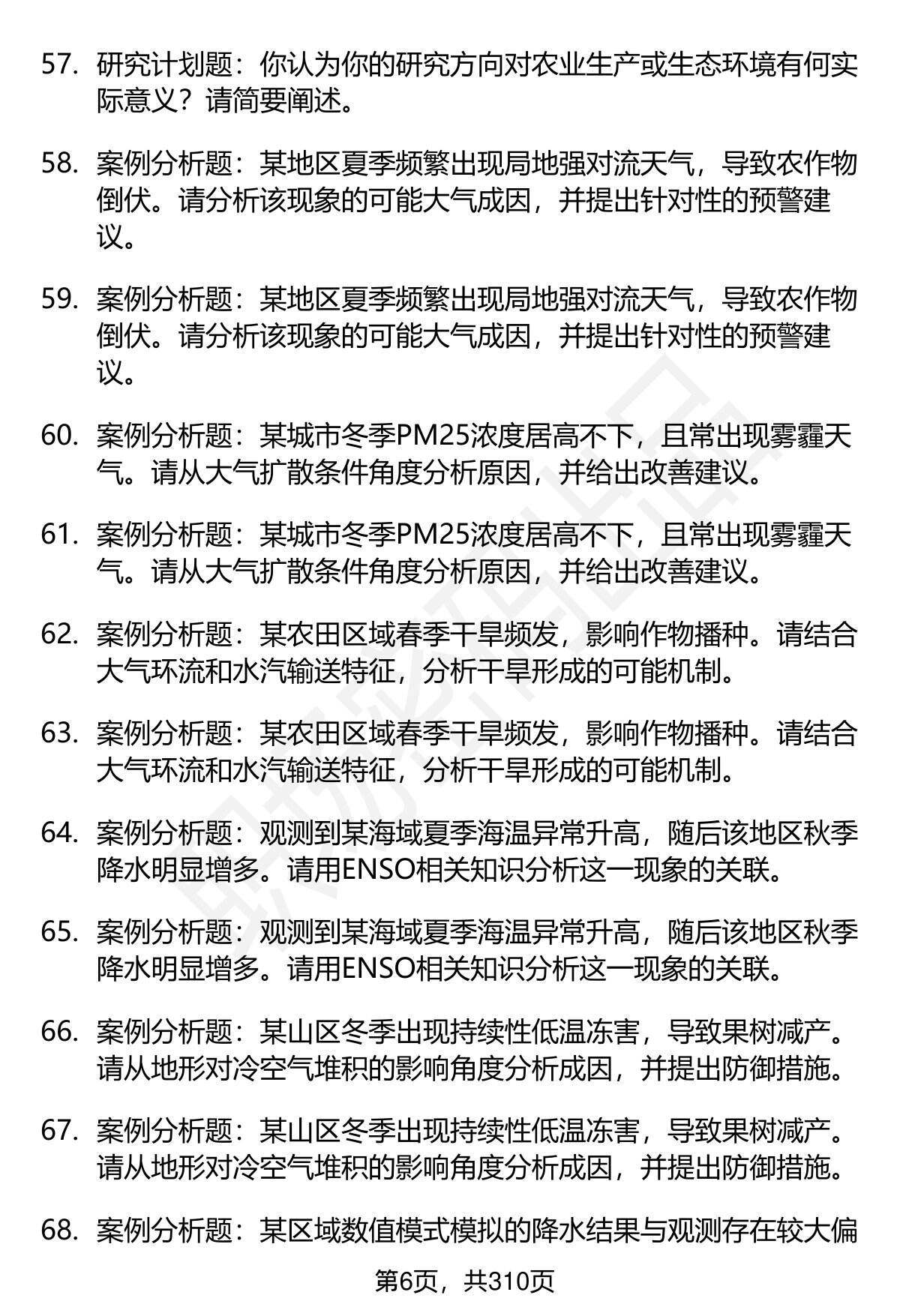 57. 研究计划题：你认为你的研究方向对农业生产或生态环境有何实际意义？请简要阐述。

58. 案例分析题：某地区夏季频繁出现局地强对流天气，导致农作物倒伏。请分析该现象的可能大气成因，并提出针对性的预警建议。

59. 案例分析题：某地区夏季频繁出现局地强对流天气，导致农作物倒伏。请分析该现象的可能大气成因，并提出针对性的预警建议。

60. 案例分析题：某城市冬季PM25浓度居高不下，且常出现雾霾天气。请从大气扩散条件角度分析原因，并给出改善建议。

61. 案例分析题：某城市冬季PM25浓度居高不下，且常出现雾霾天气。请从大气扩散条件角度分析原因，并给出改善建议。

62. 案例分析题：某农田区域春季干旱频发，影响作物播种。请结合大气环流和水汽输送特征，分析干旱形成的可能机制。

63. 案例分析题：某农田区域春季干旱频发，影响作物播种。请结合大气环流和水汽输送特征，分析干旱形成的可能机制。

64. 案例分析题：观测到某海域夏季海温异常升高，随后该地区秋季降水明显增多。请用ENSO相关知识分析这一现象的关联。

65. 案例分析题：观测到某海域夏季海温异常升高，随后该地区秋季降水明显增多。请用ENSO相关知识分析这一现象的关联。

66. 案例分析题：某山区冬季出现持续性低温冻害，导致果树减产。请从地形对冷空气堆积的影响角度分析成因，并提出防御措施。

67. 案例分析题：某山区冬季出现持续性低温冻害，导致果树减产。请从地形对冷空气堆积的影响角度分析成因，并提出防御措施。

68. 案例分析题：某区域数值模式模拟的降水结果与观测存在较大偏

第6页，共310页